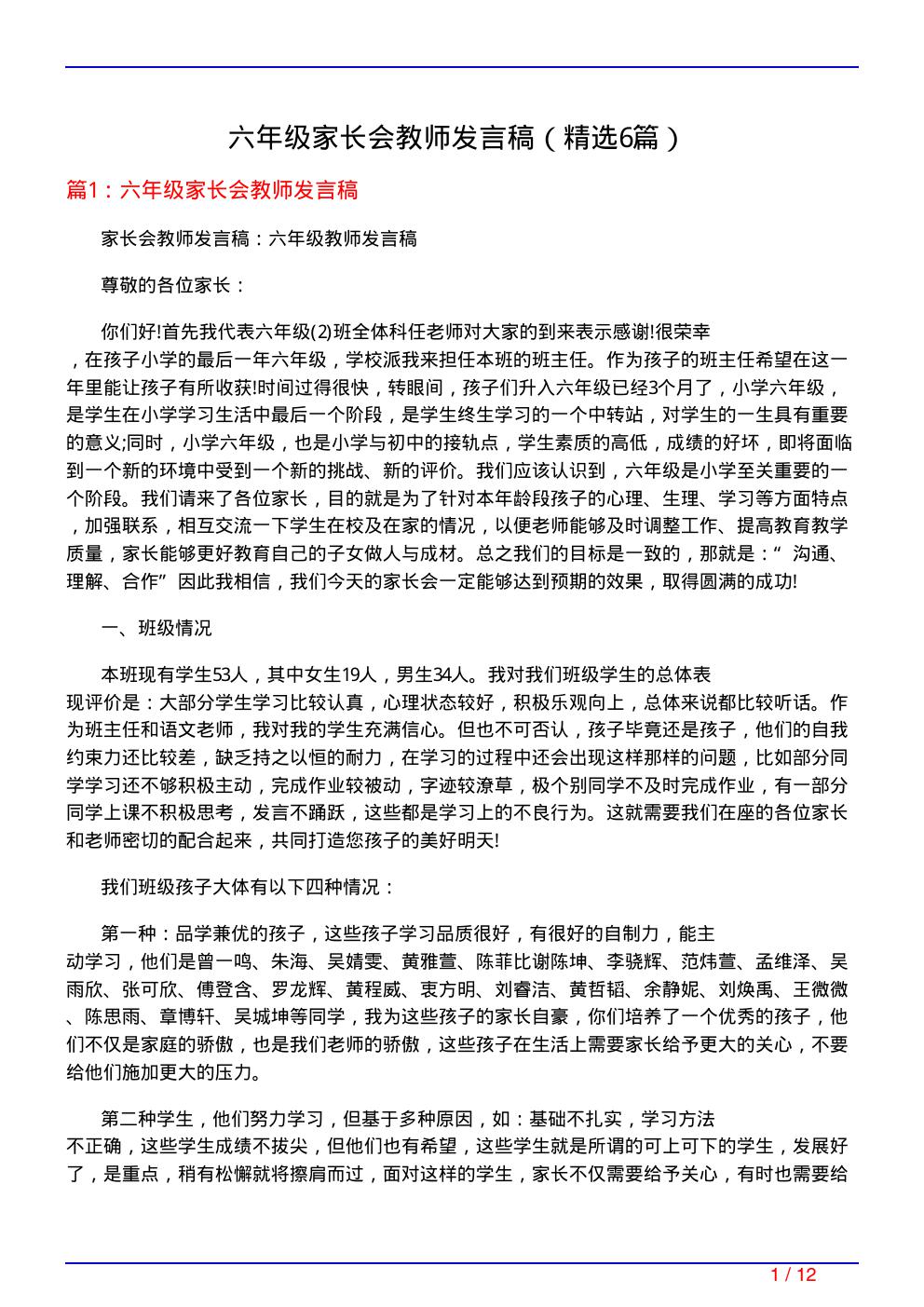 六年级家长会教师发言稿（精选6篇）

篇1：六年级家长会教师发言稿

家长会教师发言稿：六年级教师发言稿

尊敬的各位家长：

你们好!首先我代表六年级(2)班全体科任老师对大家的到来表示感谢!很荣幸，在孩子小学的最后一年六年级，学校派我来担任本班的班主任。作为孩子的班主任希望在这一年里能让孩子有所收获!时间过得很快，转眼间，孩子们升入六年级已经3个月了，小学六年级，是学生在小学学习生活中最后一个阶段，是学生终生学习的一个中转站，对学生的一生具有重要的意义;同时，小学六年级，也是小学与初中的接轨点，学生素质的高低，成绩的好坏，即将面临到一个新的环境中受到一个新的挑战、新的评价。我们应该认识到，六年级是小学至关重要的一个阶段。我们请来了各位家长，目的就是为了针对本年龄段孩子的心理、生理、学习等方面特点，加强联系，相互交流一下学生在校及在家的情况，以便老师能够及时调整工作、提高教育教学质量，家长能够更好教育自己的子女做人与成材。总之我们的目标是一致的，那就是：“ 沟通、理解、合作”因此我相信，我们今天的家长会一定能够达到预期的效果，取得圆满的成功!

一、班级情况

本班现有学生53人，其中女生19人，男生34人。我对我们班级学生的总体表现评价是：大部分学生学习比较认真，心理状态较好，积极乐观向上，总体来说都比较听话。作为班主任和语文老师，我对我的学生充满信心。但也不可否认，孩子毕竟还是孩子，他们的自我约束力还比较差，缺乏持之以恒的耐力，在学习的过程中还会出现这样那样的问题，比如部分同学学习还不够积极主动，完成作业较被动，字迹较潦草，极个别同学不及时完成作业，有一部分同学上课不积极思考，发言不踊跃，这些都是学习上的不良行为。这就需要我们在座的各位家长和老师密切的配合起来，共同打造您孩子的美好明天!

我们班级孩子大体有以下四种情况：

第一种：品学兼优的孩子，这些孩子学习品质很好，有很好的自制力，能主动学习，他们是曾一鸣、朱海、吴婧雯、黄雅萱、陈菲比谢陈坤、李骁辉、范炜萱、孟维泽、吴雨欣、张可欣、傅登含、罗龙辉、黄程威、衷方明、刘睿洁、黄哲韬、余静妮、刘焕禹、王微微、陈思雨、章博轩、吴城坤等同学，我为这些孩子的家长自豪，你们培养了一个优秀的孩子，他们不仅是家庭的骄傲，也是我们老师的骄傲，这些孩子在生活上需要家长给予更大的关心，不要给他们施加更大的压力。

第二种学生，他们努力学习，但基于多种原因，如：基础不扎实，学习方法不正确，这些学生成绩不拔尖，但他们也有希望，这些学生就是所谓的可上可下的学生，发展好了，是重点，稍有松懈就将擦肩而过，面对这样的学生，家长不仅需要给予关心，有时也需要给

1 / 12